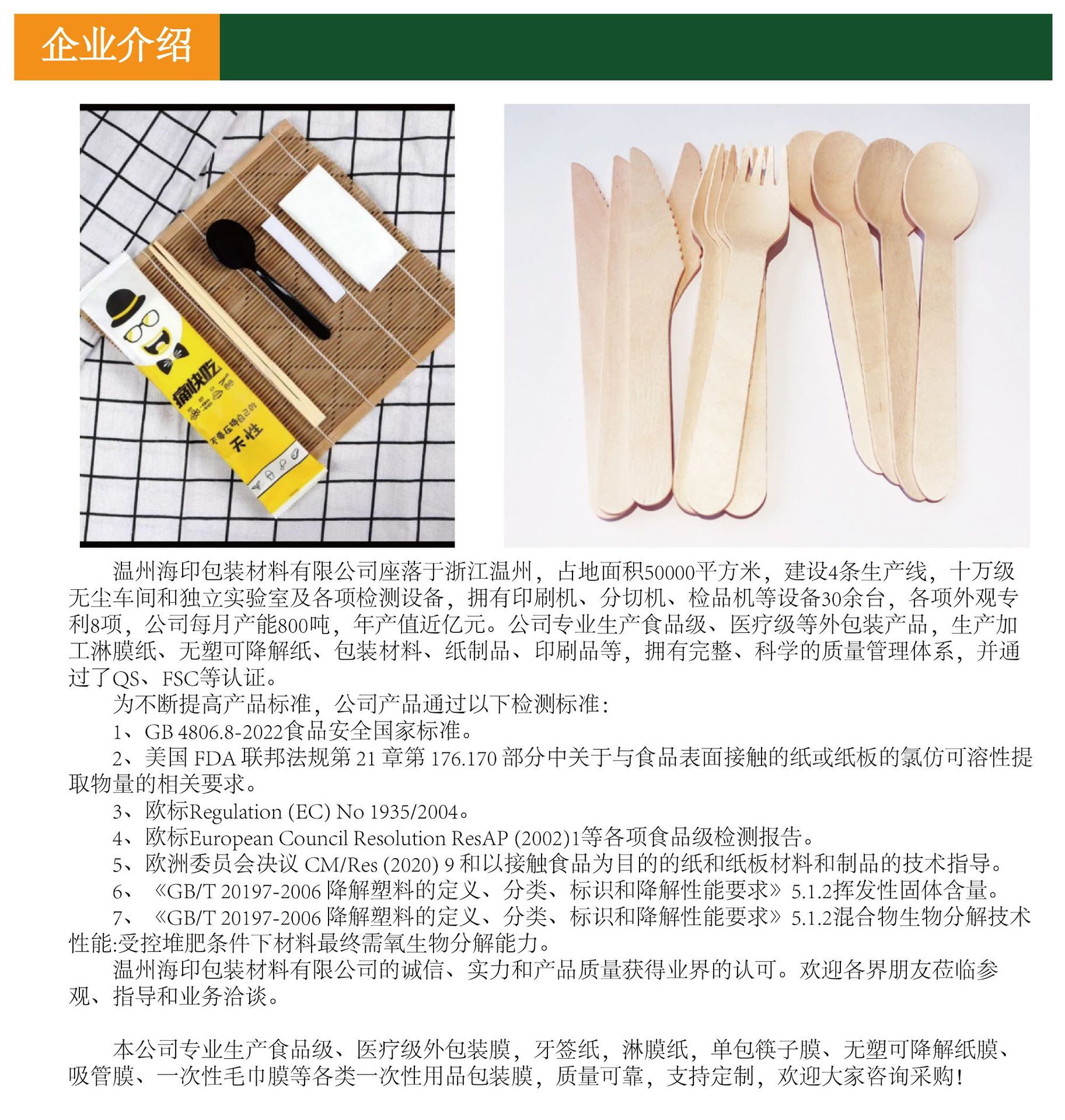 企业介绍

痛快吃

不要压抑自己的

天性

温州海印包装材料有限公司座落于浙江温州，占地面积50000平方米，建设4条生产线，十万级无尘车间和独立实验室及各项检测设备，拥有印刷机、分切机、检品机等设备30余台，各项外观专利8项，公司每月产能800吨，年产值近亿元。公司专业生产食品级、医疗级等外包装产品，生产加工淋膜纸、无塑可降解纸、包装材料、纸制品、印刷品等，拥有完整、科学的质量管理体系，并通过了QS、FSC等认证。

为不断提高产品标准，公司产品通过以下检测标准：

1、GB 4806.8-2022食品安全国家标准。

2、美国 FDA 联邦法规第 21 章第 176.170 部分中关于与食品表面接触的纸或纸板的氯仿可溶性提取物量的相关要求。

3、欧标Regulation (EC) No 1935/2004。

4、欧标European Council Resolution ResAP (2002)1等各项食品级检测报告。

5、欧洲委员会决议 CM/Res (2020) 9 和以接触食品为目的的纸和纸板材料和制品的技术指导。

6、《GB/T 20197-2006 降解塑料的定义、分类、标识和降解性能要求》5.1.2挥发性固体含量。

7、《GB/T 20197-2006 降解塑料的定义、分类、标识和降解性能要求》5.1.2混合物生物分解技术性能:受控堆肥条件下材料最终需氧生物分解能力。

温州海印包装材料有限公司的诚信、实力和产品质量获得业界的认可。欢迎各界朋友莅临参观、指导和业务洽谈。

本公司专业生产食品级、医疗级外包装膜，牙签纸，淋膜纸，单包筷子膜、无塑可降解纸膜、吸管膜、一次性毛巾膜等各类一次性用品包装膜，质量可靠，支持定制，欢迎大家咨询采购！